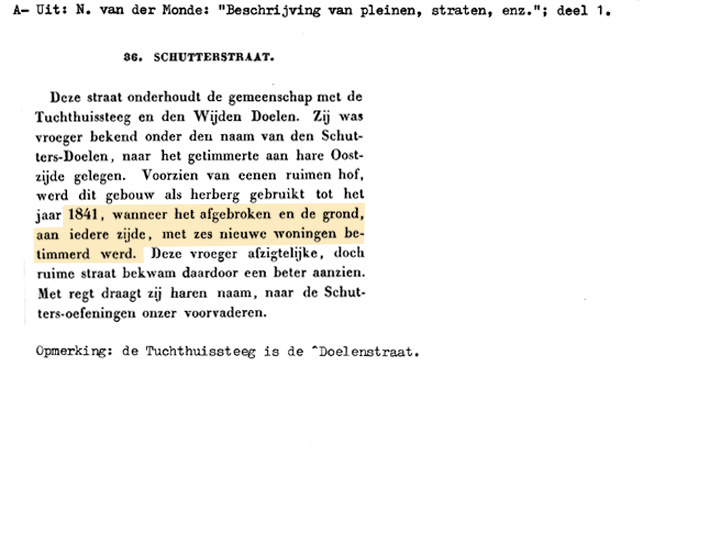 A- Uit: N. van der Monde: "Beschrijving van pleinen, straten, enz."; deel 1.

36. SCHUTTERSTRAAT.

Deze straat onderhoudt de gemeenschap met de Tuchthuissteeg en den Wijden Doelen. Zij was vroeger bekend onder den naam van den Schutters-Doelen, naar het getimmerte aan hare Oostzijde gelegen. Voorzien van eenen ruimen hof, werd dit gebouw als herberg gebruikt tot het jaar 1841, wanneer het afgebroken en de grond, aan iedere zijde, met zes nieuwe woningen betimmerd werd. Deze vroeger afzigtelijke, doch ruime straat bekwam daardoor een beter aanzien. Met regt draagt zij haren naam, naar de Schutters-oefeningen onzer voorvaderen.

Opmerking: de Tuchthuissteeg is de ^Doelenstraat.